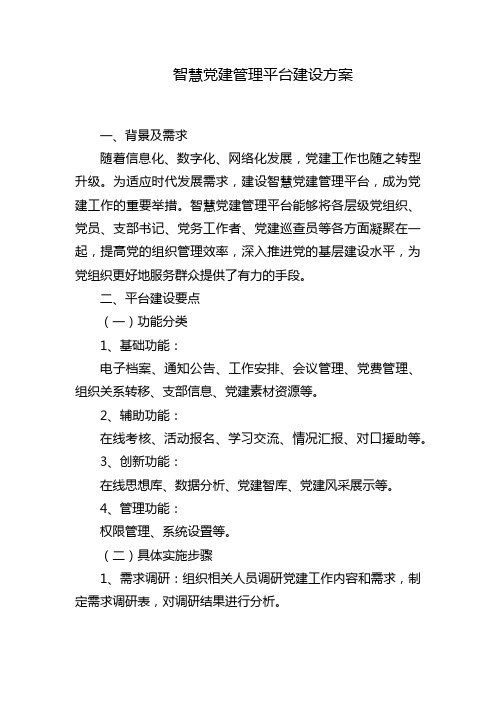 智慧党建管理平台建设方案

一、背景及需求

随着信息化、数字化、网络化发展，党建工作也随之转型升级。为适应时代发展需求，建设智慧党建管理平台，成为党建工作的重要举措。智慧党建管理平台能够将各层级党组织、党员、支部书记、党务工作者、党建巡查员等各方面凝聚在一起，提高党的组织管理效率，深入推进党的基层建设水平，为党组织更好地服务群众提供了有力的手段。

二、平台建设要点

（一）功能分类

1、基础功能：

电子档案、通知公告、工作安排、会议管理、党费管理、组织关系转移、支部信息、党建素材资源等。

2、辅助功能：

在线考核、活动报名、学习交流、情况汇报、对口援助等。

3、创新功能：

在线思想库、数据分析、党建智库、党建风采展示等。

4、管理功能：

权限管理、系统设置等。

（二）具体实施步骤

1、需求调研：组织相关人员调研党建工作内容和需求，制定需求调研表，对调研结果进行分析。